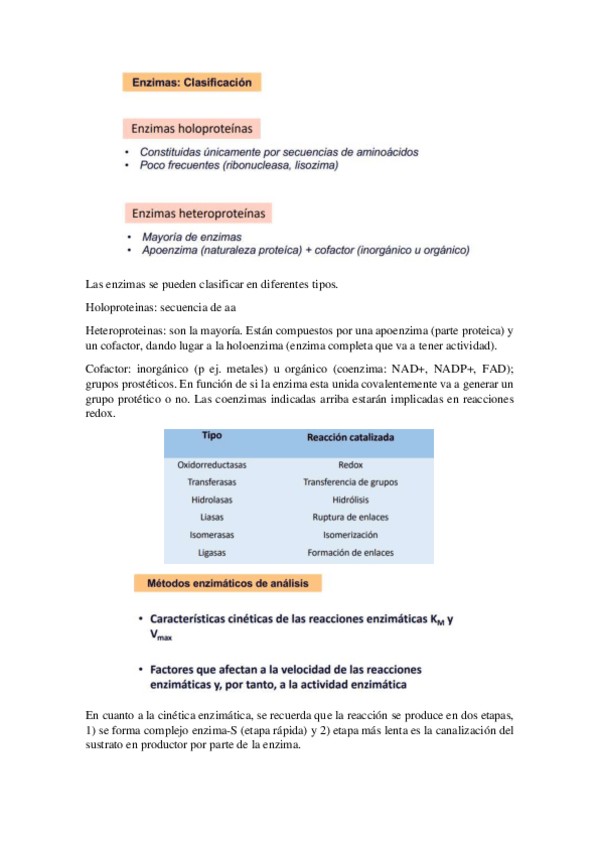 Enzimas: Clasificación

Enzimas holoproteínas

• Constituidas únicamente por secuencias de aminoácidos
• Poco frecuentes (ribonucleasa, lisozima)

Enzimas heteroproteínas

• Mayoría de enzimas
• Apoenzima (naturaleza proteica) + cofactor (inorgánico u orgánico)

Las enzimas se pueden clasificar en diferentes tipos.

Holoproteinas: secuencia de aa

Heteroproteinas: son la mayoría. Están compuestos por una apoenzima (parte proteica) y un cofactor, dando lugar a la holoenzima (enzima completa que va a tener actividad).

Cofactor: inorgánico (p ej. metales) u orgánico (coenzima: NAD+, NADP+, FAD); grupos prostéticos. En función de si la enzima esta unida covalentemente va a generar un grupo protético o no. Las coenzimas indicadas arriba estarán implicadas en reacciones redox.

| Tipo | Reacción catalizada |
|---|---|
| Oxidorreductasas | Redox |
| Transferasas | Transferencia de grupos |
| Hidrolasas | Hidrólisis |
| Liasas | Ruptura de enlaces |
| Isomerasas | Isomerización |
| Ligasas | Formación de enlaces |

Métodos enzimáticos de análisis

• Características cinéticas de las reacciones enzimáticas $K_M$ y $V_{max}$

• Factores que afectan a la velocidad de las reacciones enzimáticas y, por tanto, a la actividad enzimática

En cuanto a la cinética enzimática, se recuerda que la reacción se produce en dos etapas, 1) se forma complejo enzima-S (etapa rápida) y 2) etapa más lenta es la canalización del sustrato en productor por parte de la enzima.